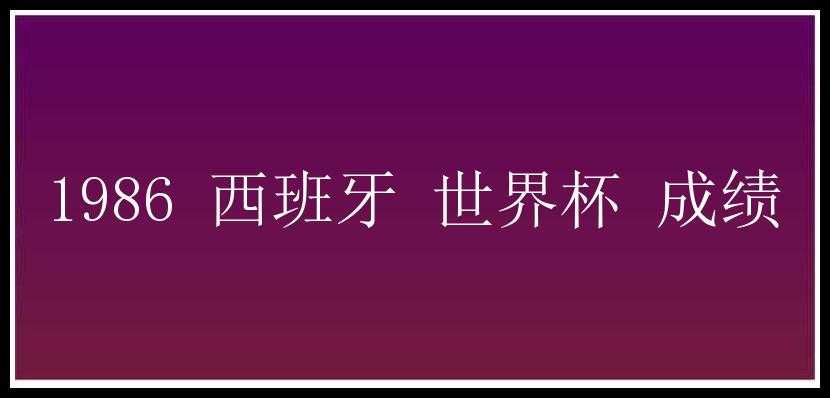 1986 西班牙 世界杯 成绩